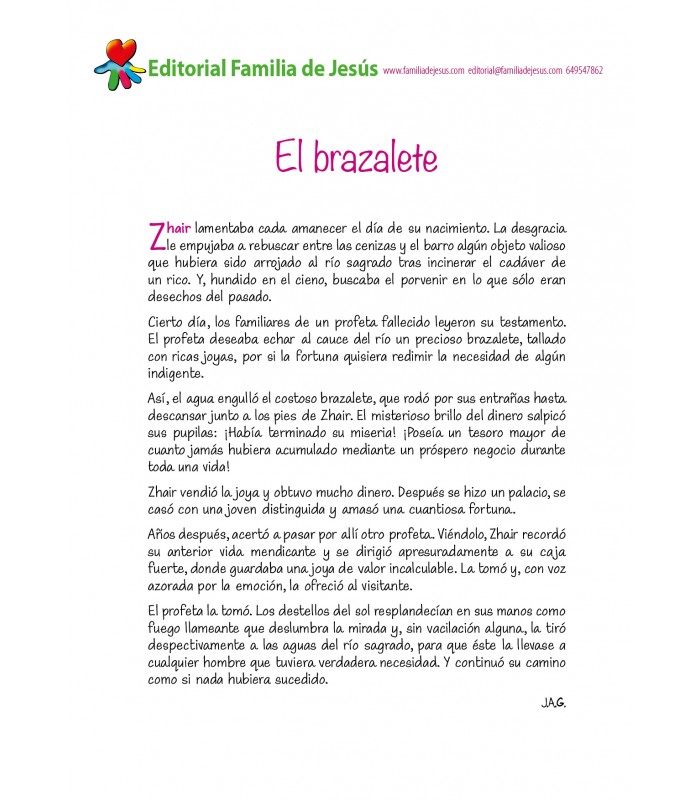 Editorial Familia de Jesús www.familiadejesus.com editorial@familiadejesus.com 649547862

El brazalete

Zhair lamentaba cada amanecer el día de su nacimiento. La desgracia le empujaba a rebuscar entre las cenizas y el barro algún objeto valioso que hubiera sido arrojado al río sagrado tras incinerar el cadáver de un rico. Y, hundido en el cieno, buscaba el porvenir en lo que sólo eran desechos del pasado.

Cierto día, los familiares de un profeta fallecido leyeron su testamento. El profeta deseaba echar al cauce del río un precioso brazalete, tallado con ricas joyas, por si la fortuna quisiera redimir la necesidad de algún indigente.

Así, el agua engulló el costoso brazalete, que rodó por sus entrañas hasta descansar junto a los pies de Zhair. El misterioso brillo del dinero salpicó sus pupilas: ¡Había terminado su miseria! ¡Poseía un tesoro mayor de cuanto jamás hubiera acumulado mediante un próspero negocio durante toda una vida!

Zhair vendió la joya y obtuvo mucho dinero. Después se hizo un palacio, se casó con una joven distinguida y amasó una cuantiosa fortuna.

Años después, acertó a pasar por allí otro profeta. Viéndolo, Zhair recordó su anterior vida mendicante y se dirigió apresuradamente a su caja fuerte, donde guardaba una joya de valor incalculable. La tomó y, con voz azorada por la emoción, la ofreció al visitante.

El profeta la tomó. Los destellos del sol resplandecían en sus manos como fuego llameante que deslumbra la mirada y, sin vacilación alguna, la tiró despectivamente a las aguas del río sagrado, para que éste la llevase a cualquier hombre que tuviera verdadera necesidad. Y continuó su camino como si nada hubiera sucedido.

J.A.G.